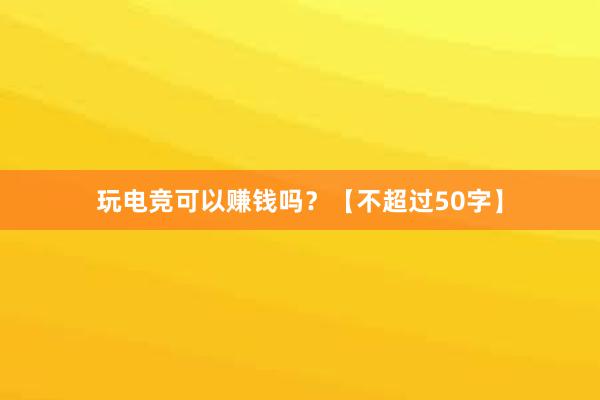 玩电竞可以赚钱吗？【不超过50字】